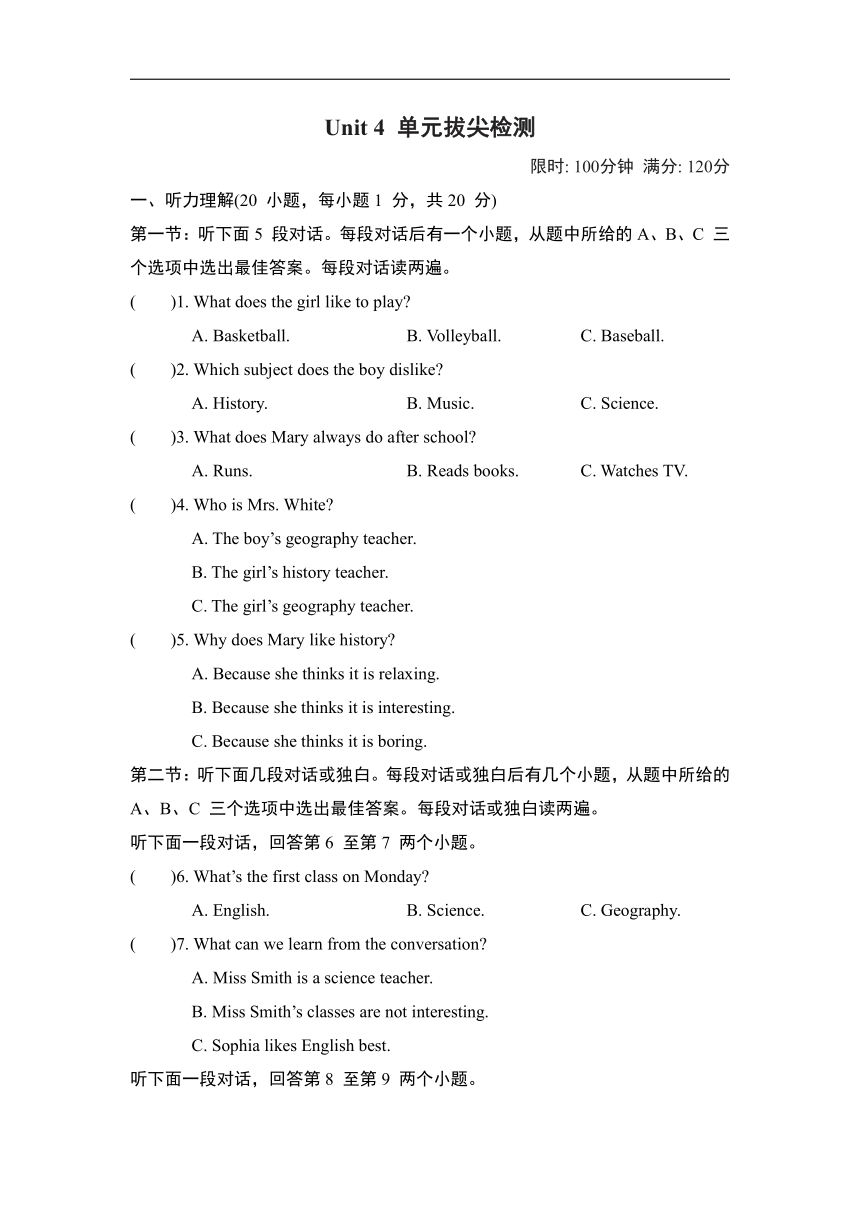 Unit 4 单元拔尖检测

限时: 100分钟 满分: 120分

一、听力理解(20 小题，每小题 1 分，共 20 分)

第一节：听下面 5 段对话。每段对话后有一个小题，从题中所给的 A、B、C 三个选项中选出最佳答案。每段对话读两遍。

( )1. What does the girl like to play?

A. Basketball. B. Volleyball. C. Baseball.

( )2. Which subject does the boy dislike?

A. History. B. Music. C. Science.

( )3. What does Mary always do after school?

A. Runs. B. Reads books. C. Watches TV.

( )4. Who is Mrs. White?

A. The boy’s geography teacher.

B. The girl’s history teacher.

C. The girl’s geography teacher.

( )5. Why does Mary like history?

A. Because she thinks it is relaxing.

B. Because she thinks it is interesting.

C. Because she thinks it is boring.

第二节：听下面几段对话或独白。每段对话或独白后有几个小题，从题中所给的 A、B、C 三个选项中选出最佳答案。每段对话或独白读两遍。

听下面一段对话，回答第 6 至第 7 两个小题。

( )6. What’s the first class on Monday?

A. English. B. Science. C. Geography.

( )7. What can we learn from the conversation?

A. Miss Smith is a science teacher.

B. Miss Smith’s classes are not interesting.

C. Sophia likes English best.

听下面一段对话，回答第 8 至第 9 两个小题。